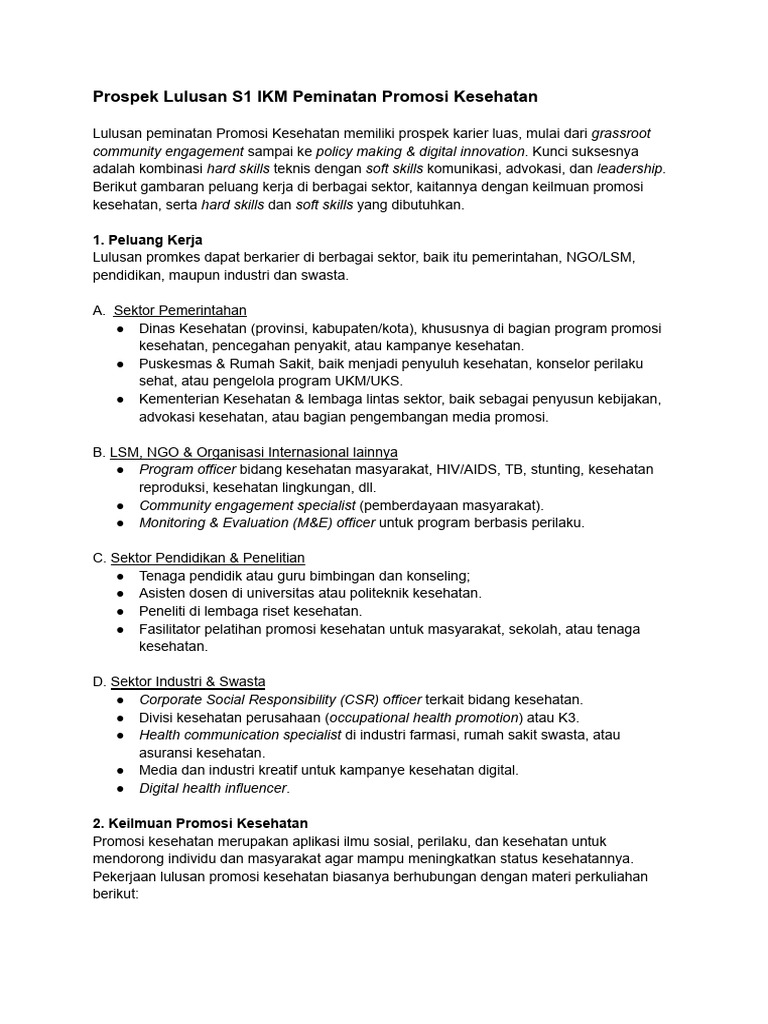 Prospek Lulusan S1 IKM Peminatan Promosi Kesehatan

Lulusan peminatan Promosi Kesehatan memiliki prospek karier luas, mulai dari grassroot community engagement sampai ke policy making & digital innovation. Kunci suksesnya adalah kombinasi hard skills teknis dengan soft skills komunikasi, advokasi, dan leadership. Berikut gambaran peluang kerja di berbagai sektor, kaitannya dengan keilmuan promosi kesehatan, serta hard skills dan soft skills yang dibutuhkan.

1. Peluang Kerja
Lulusan promkes dapat berkarier di berbagai sektor, baik itu pemerintahan, NGO/LSM, pendidikan, maupun industri dan swasta.

A. Sektor Pemerintahan
● Dinas Kesehatan (provinsi, kabupaten/kota), khususnya di bagian program promosi kesehatan, pencegahan penyakit, atau kampanye kesehatan.
● Puskesmas & Rumah Sakit, baik menjadi penyuluh kesehatan, konselor perilaku sehat, atau pengelola program UKM/UKS.
● Kementerian Kesehatan & lembaga lintas sektor, baik sebagai penyusun kebijakan, advokasi kesehatan, atau bagian pengembangan media promosi.

B. LSM, NGO & Organisasi Internasional lainnya
● Program officer bidang kesehatan masyarakat, HIV/AIDS, TB, stunting, kesehatan reproduksi, kesehatan lingkungan, dll.
● Community engagement specialist (pemberdayaan masyarakat).
● Monitoring & Evaluation (M&E) officer untuk program berbasis perilaku.

C. Sektor Pendidikan & Penelitian
● Tenaga pendidik atau guru bimbingan dan konseling;
● Asisten dosen di universitas atau politeknik kesehatan.
● Peneliti di lembaga riset kesehatan.
● Fasilitator pelatihan promosi kesehatan untuk masyarakat, sekolah, atau tenaga kesehatan.

D. Sektor Industri & Swasta
● Corporate Social Responsibility (CSR) officer terkait bidang kesehatan.
● Divisi kesehatan perusahaan (occupational health promotion) atau K3.
● Health communication specialist di industri farmasi, rumah sakit swasta, atau asuransi kesehatan.
● Media dan industri kreatif untuk kampanye kesehatan digital.
● Digital health influencer.

2. Keilmuan Promosi Kesehatan
Promosi kesehatan merupakan aplikasi ilmu sosial, perilaku, dan kesehatan untuk mendorong individu dan masyarakat agar mampu meningkatkan status kesehatannya. Pekerjaan lulusan promosi kesehatan biasanya berhubungan dengan materi perkuliahan berikut: